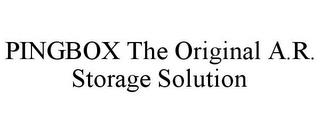 PINGBOX The Original A.R. Storage Solution